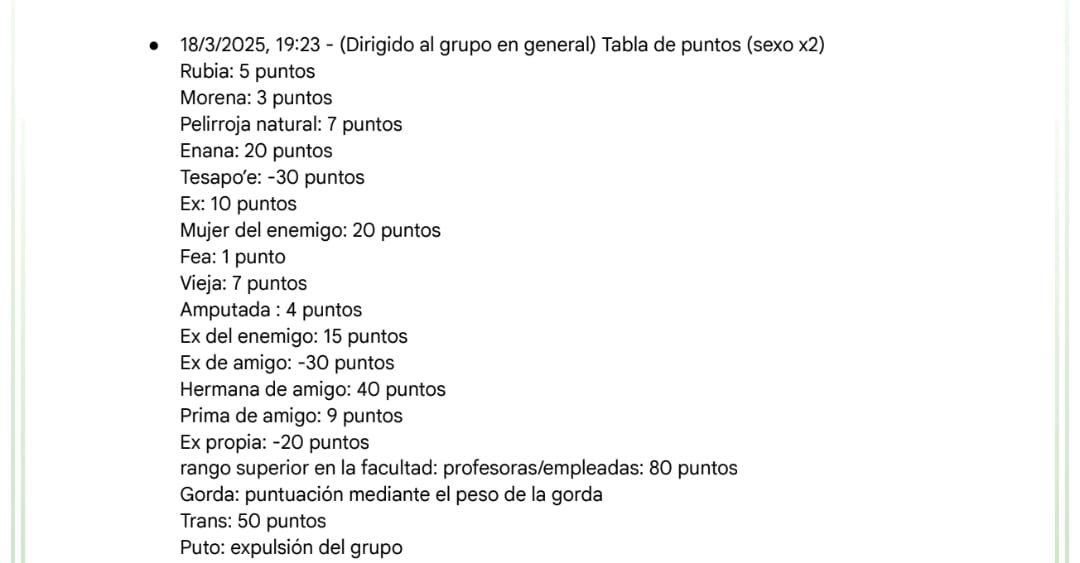 • 18/3/2025, 19:23 - (Dirigido al grupo en general) Tabla de puntos (sexo x2)
Rubia: 5 puntos
Morena: 3 puntos
Pelirroja natural: 7 puntos
Enana: 20 puntos
Tesapo'e: -30 puntos
Ex: 10 puntos
Mujer del enemigo: 20 puntos
Fea: 1 punto
Vieja: 7 puntos
Amputada : 4 puntos
Ex del enemigo: 15 puntos
Ex de amigo: -30 puntos
Hermana de amigo: 40 puntos
Prima de amigo: 9 puntos
Ex propia: -20 puntos
rango superior en la facultad: profesoras/empleadas: 80 puntos
Gorda: puntuación mediante el peso de la gorda
Trans: 50 puntos
Puto: expulsión del grupo